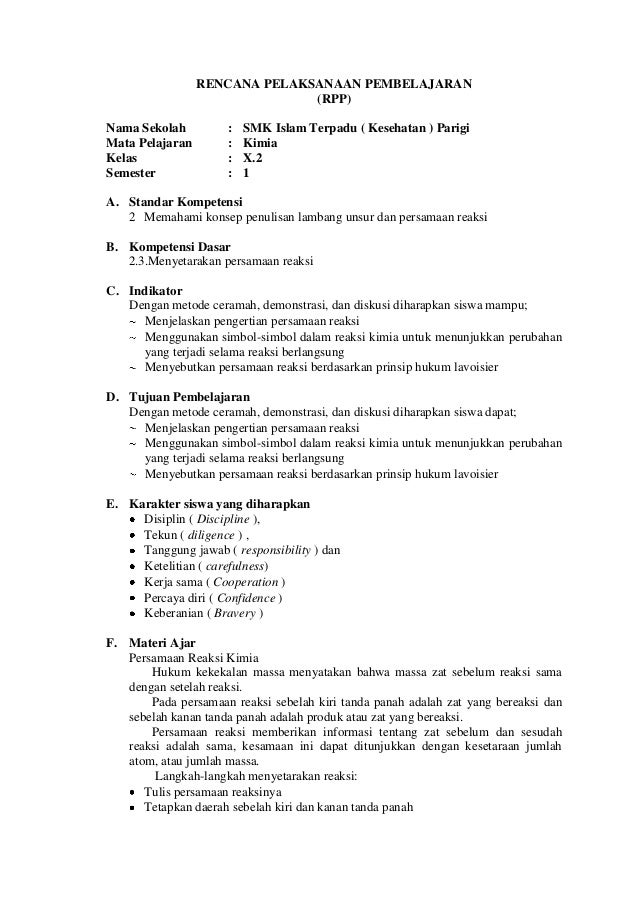 RENCANA PELAKSANAAN PEMBELAJARAN
(RPP)

Nama Sekolah : SMK Islam Terpadu ( Kesehatan ) Parigi
Mata Pelajaran : Kimia
Kelas : X.2
Semester : 1

A. Standar Kompetensi
2 Memahami konsep penulisan lambang unsur dan persamaan reaksi

B. Kompetensi Dasar
2.3.Menyetarakan persamaan reaksi

C. Indikator
Dengan metode ceramah, demonstrasi, dan diskusi diharapkan siswa mampu;
~ Menjelaskan pengertian persamaan reaksi
~ Menggunakan simbol-simbol dalam reaksi kimia untuk menunjukkan perubahan yang terjadi selama reaksi berlangsung
~ Menyebutkan persamaan reaksi berdasarkan prinsip hukum lavoisier

D. Tujuan Pembelajaran
Dengan metode ceramah, demonstrasi, dan diskusi diharapkan siswa dapat;
~ Menjelaskan pengertian persamaan reaksi
~ Menggunakan simbol-simbol dalam reaksi kimia untuk menunjukkan perubahan yang terjadi selama reaksi berlangsung
~ Menyebutkan persamaan reaksi berdasarkan prinsip hukum lavoisier

E. Karakter siswa yang diharapkan
• Disiplin ( Discipline ),
• Tekun ( diligence ) ,
• Tanggung jawab ( responsibility ) dan
• Ketelitian ( carefulness)
• Kerja sama ( Cooperation )
• Percaya diri ( Confidence )
• Keberanian ( Bravery )

F. Materi Ajar
Persamaan Reaksi Kimia
Hukum kekekalan massa menyatakan bahwa massa zat sebelum reaksi sama dengan setelah reaksi.
Pada persamaan reaksi sebelah kiri tanda panah adalah zat yang bereaksi dan sebelah kanan tanda panah adalah produk atau zat yang bereaksi.
Persamaan reaksi memberikan informasi tentang zat sebelum dan sesudah reaksi adalah sama, kesamaan ini dapat ditunjukkan dengan kesetaraan jumlah atom, atau jumlah massa.
Langkah-langkah menyetarakan reaksi:
• Tulis persamaan reaksinya
• Tetapkan daerah sebelah kiri dan kanan tanda panah